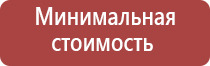 Минимальная стоимость